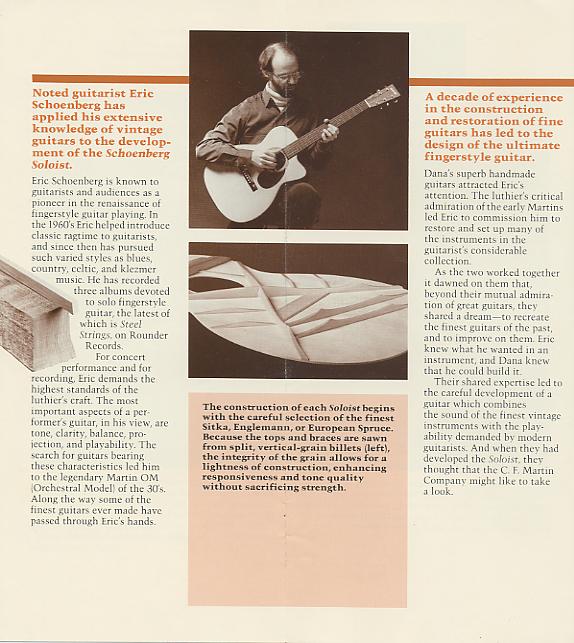 Noted guitarist Eric Schoenberg has applied his extensive knowledge of vintage guitars to the development of the Schoenberg Soloist.

Eric Schoenberg is known to guitarists and audiences as a pioneer in the renaissance of fingerstyle guitar playing. In the 1960's Eric helped introduce classic ragtime to guitarists, and since then has pursued such varied styles as blues, country, celtic, and klezmer music. He has recorded three albums devoted to solo fingerstyle guitar, the latest of which is Steel Strings, on Rounder Records.

For concert performance and for recording, Eric demands the highest standards of the luthier's craft. The most important aspects of a performer's guitar, in his view, are tone, clarity, balance, projection, and playability. The search for guitars bearing these characteristics led him to the legendary Martin OM (Orchestral Model) of the 30's. Along the way some of the finest guitars ever made have passed through Eric's hands.

The construction of each Soloist begins with the careful selection of the finest Sitka, Englemann, or European Spruce. Because the tops and braces are sawn from split, vertical-grain billets (left), the integrity of the grain allows for a lightness of construction, enhancing responsiveness and tone quality without sacrificing strength.

A decade of experience in the construction and restoration of fine guitars has led to the design of the ultimate fingerstyle guitar.

Dana's superb handmade guitars attracted Eric's attention. The luthier's critical admiration of the early Martins led Eric to commission him to restore and set up many of the instruments in the guitarist's considerable collection.

As the two worked together it dawned on them that, beyond their mutual admiration of great guitars, they shared a dream—to recreate the finest guitars of the past, and to improve on them. Eric knew what he wanted in an instrument, and Dana knew that he could build it.

Their shared expertise led to the careful development of a guitar which combines the sound of the finest vintage instruments with the playability demanded by modern guitarists. And when they had developed the Soloist, they thought that the C. F. Martin Company might like to take a look.